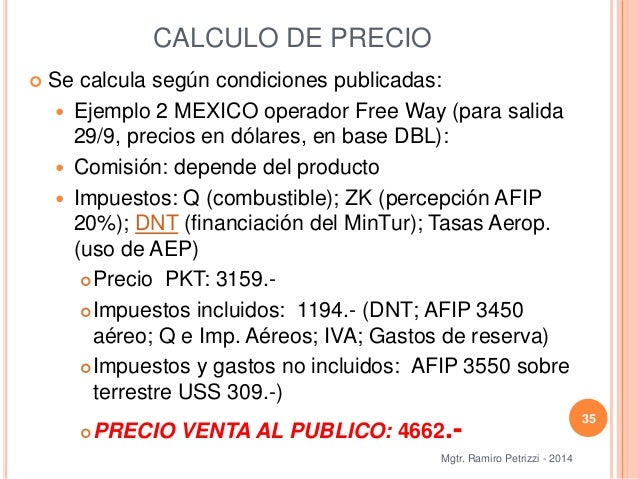 CALCULO DE PRECIO

Se calcula según condiciones publicadas:

Ejemplo 2 MEXICO operador Free Way (para salida 29/9, precios en dólares, en base DBL):

Comisión: depende del producto

Impuestos: Q (combustible); ZK (percepción AFIP 20%); DNT (financiación del MinTur); Tasas Aerop. (uso de AEP)

Precio PKT: 3159.-

Impuestos incluidos: 1194.- (DNT; AFIP 3450 aéreo; Q e Imp. Aéreos; IVA; Gastos de reserva)

Impuestos y gastos no incluidos: AFIP 3550 sobre terrestre USS 309.-)

PRECIO VENTA AL PUBLICO: 4662.-

35

Mgtr. Ramiro Petrizzi - 2014